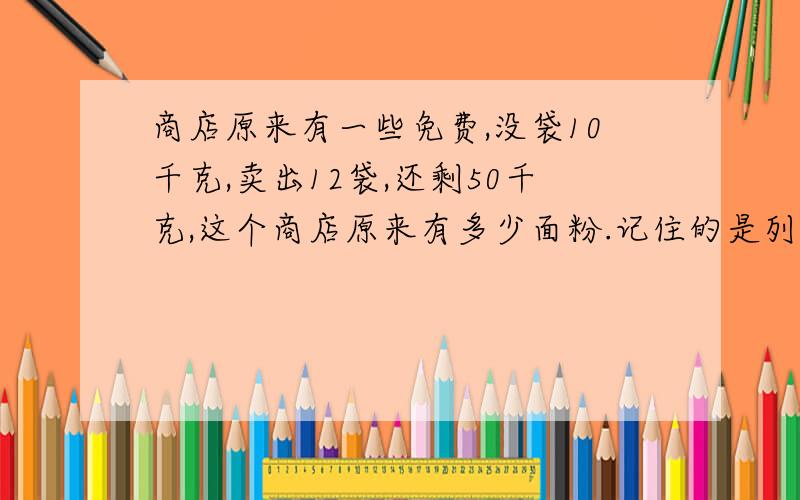 商店原来有一些免费,没袋10千克,卖出12袋,还剩50千克,这个商店原来有多少面粉.记住的是列